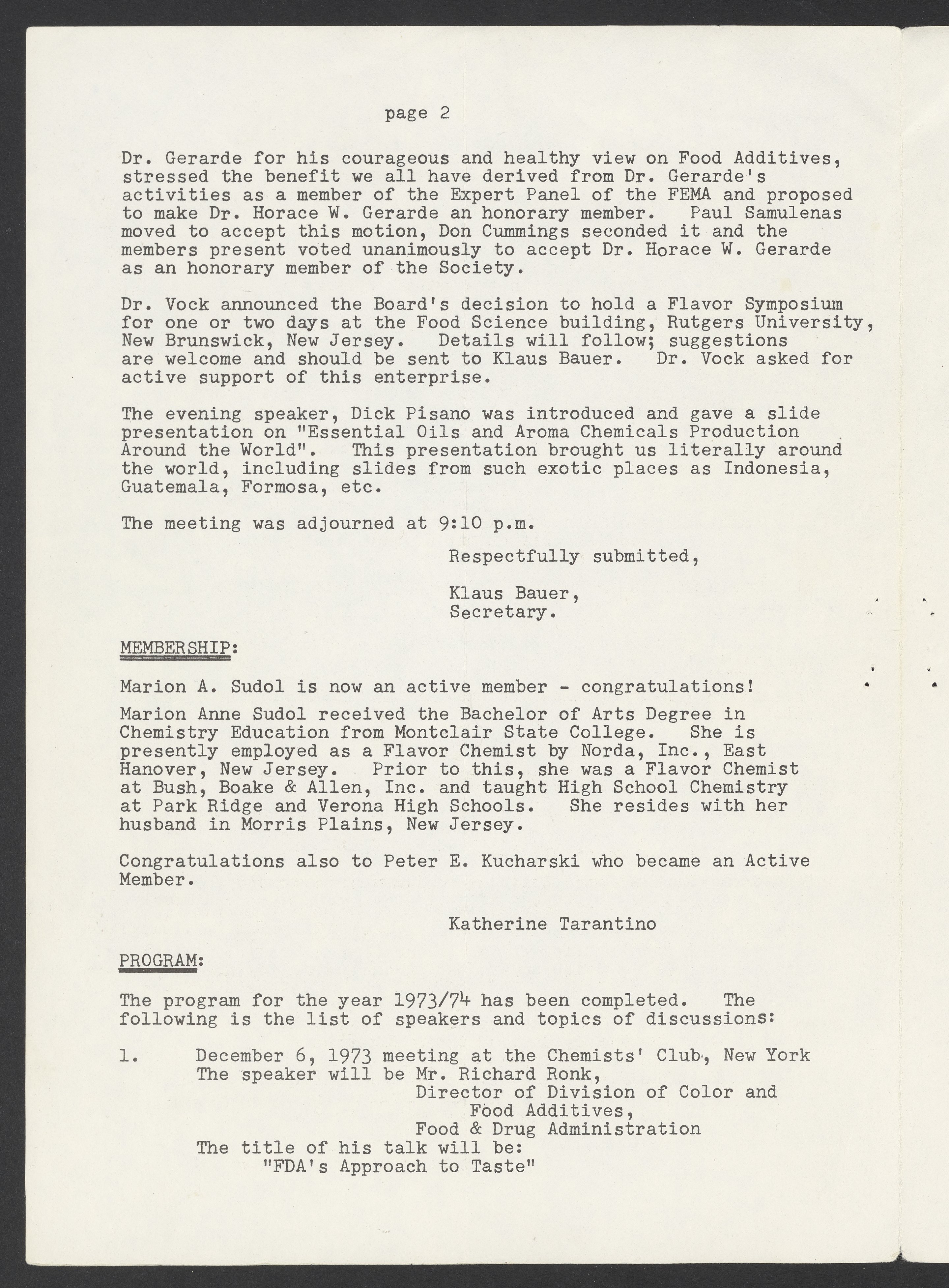 page 2

Dr. Gerarde for his courageous and healthy view on Food Additives, stressed the benefit we all have derived from Dr. Gerarde's activities as a member of the Expert Panel of the FEMA and proposed to make Dr. Horace W. Gerarde an honorary member. Paul Samulenas moved to accept this motion, Don Cummings seconded it and the members present voted unanimously to accept Dr. Horace W. Gerarde as an honorary member of the Society.

Dr. Vock announced the Board's decision to hold a Flavor Symposium for one or two days at the Food Science building, Rutgers University, New Brunswick, New Jersey. Details will follow; suggestions are welcome and should be sent to Klaus Bauer. Dr. Vock asked for active support of this enterprise.

The evening speaker, Dick Pisano was introduced and gave a slide presentation on "Essential Oils and Aroma Chemicals Production Around the World". This presentation brought us literally around the world, including slides from such exotic places as Indonesia, Guatemala, Formosa, etc.

The meeting was adjourned at 9:10 p.m.

Respectfully submitted,

Klaus Bauer,
Secretary.

MEMBERSHIP:

Marion A. Sudol is now an active member - congratulations!

Marion Anne Sudol received the Bachelor of Arts Degree in Chemistry Education from Montclair State College. She is presently employed as a Flavor Chemist by Norda, Inc., East Hanover, New Jersey. Prior to this, she was a Flavor Chemist at Bush, Boake & Allen, Inc. and taught High School Chemistry at Park Ridge and Verona High Schools. She resides with her husband in Morris Plains, New Jersey.

Congratulations also to Peter E. Kucharski who became an Active Member.

Katherine Tarantino

PROGRAM:

The program for the year 1973/74 has been completed. The following is the list of speakers and topics of discussions:

1. December 6, 1973 meeting at the Chemists' Club, New York
The speaker will be Mr. Richard Ronk,
Director of Division of Color and Food Additives,
Food & Drug Administration
The title of his talk will be:
"FDA's Approach to Taste"